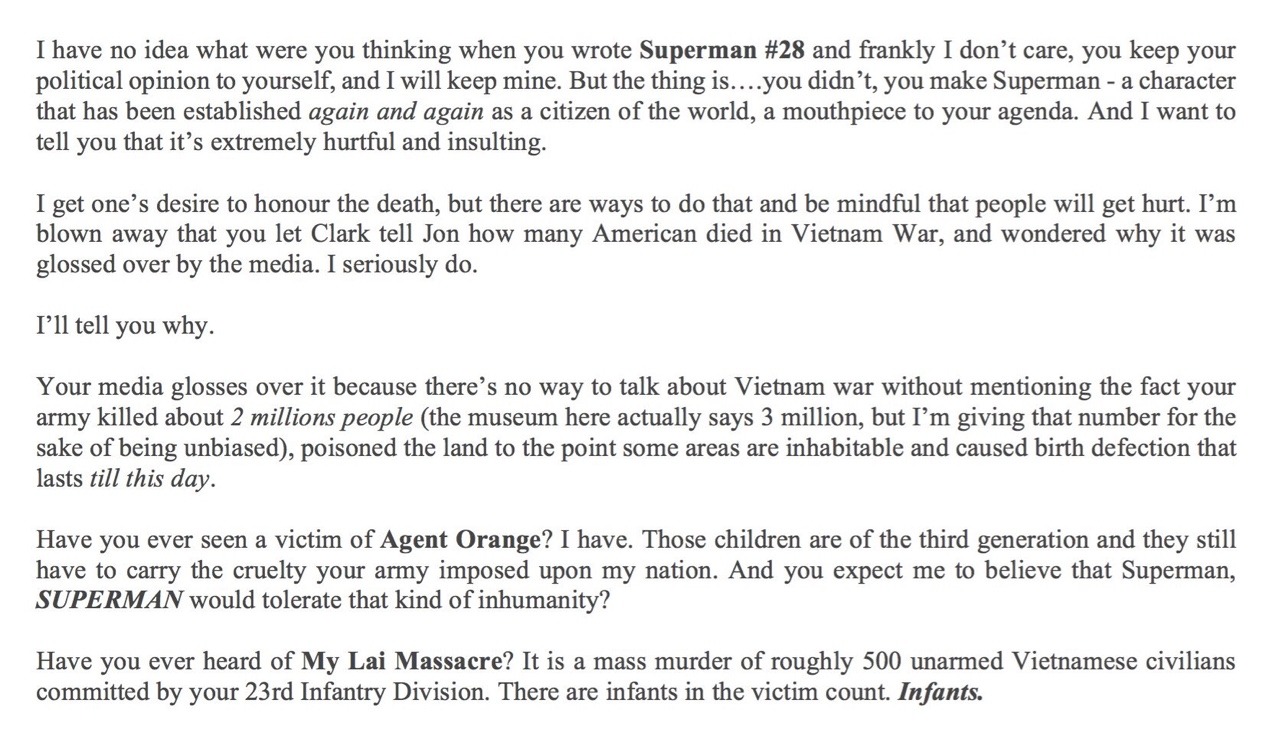 I have no idea what were you thinking when you wrote Superman #28 and frankly I don't care, you keep your political opinion to yourself, and I will keep mine. But the thing is….you didn't, you make Superman - a character that has been established again and again as a citizen of the world, a mouthpiece to your agenda. And I want to tell you that it's extremely hurtful and insulting.

I get one's desire to honour the death, but there are ways to do that and be mindful that people will get hurt. I'm blown away that you let Clark tell Jon how many American died in Vietnam War, and wondered why it was glossed over by the media. I seriously do.

I'll tell you why.

Your media glosses over it because there's no way to talk about Vietnam war without mentioning the fact your army killed about 2 millions people (the museum here actually says 3 million, but I'm giving that number for the sake of being unbiased), poisoned the land to the point some areas are inhabitable and caused birth defection that lasts till this day.

Have you ever seen a victim of Agent Orange? I have. Those children are of the third generation and they still have to carry the cruelty your army imposed upon my nation. And you expect me to believe that Superman, SUPERMAN would tolerate that kind of inhumanity?

Have you ever heard of My Lai Massacre? It is a mass murder of roughly 500 unarmed Vietnamese civilians committed by your 23rd Infantry Division. There are infants in the victim count. Infants.